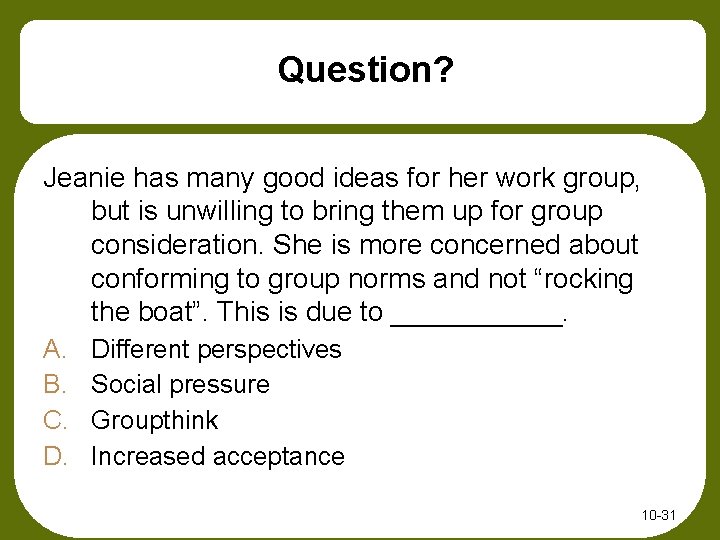 Question?

Jeanie has many good ideas for her work group, but is unwilling to bring them up for group consideration. She is more concerned about conforming to group norms and not “rocking the boat”. This is due to ___________.

A. Different perspectives
B. Social pressure
C. Groupthink
D. Increased acceptance

10-31